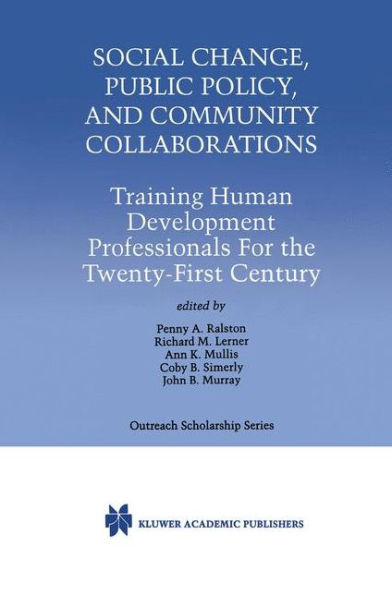 SOCIAL CHANGE, PUBLIC POLICY, AND COMMUNITY COLLABORATIONS

Training Human Development Professionals For the Twenty-First Century

edited by

Penny A. Ralston
Richard M. Lerner
Ann K. Mullis
Coby B. Simerly
John B. Murray

Outreach Scholarship Series

KLUWER ACADEMIC PUBLISHERS